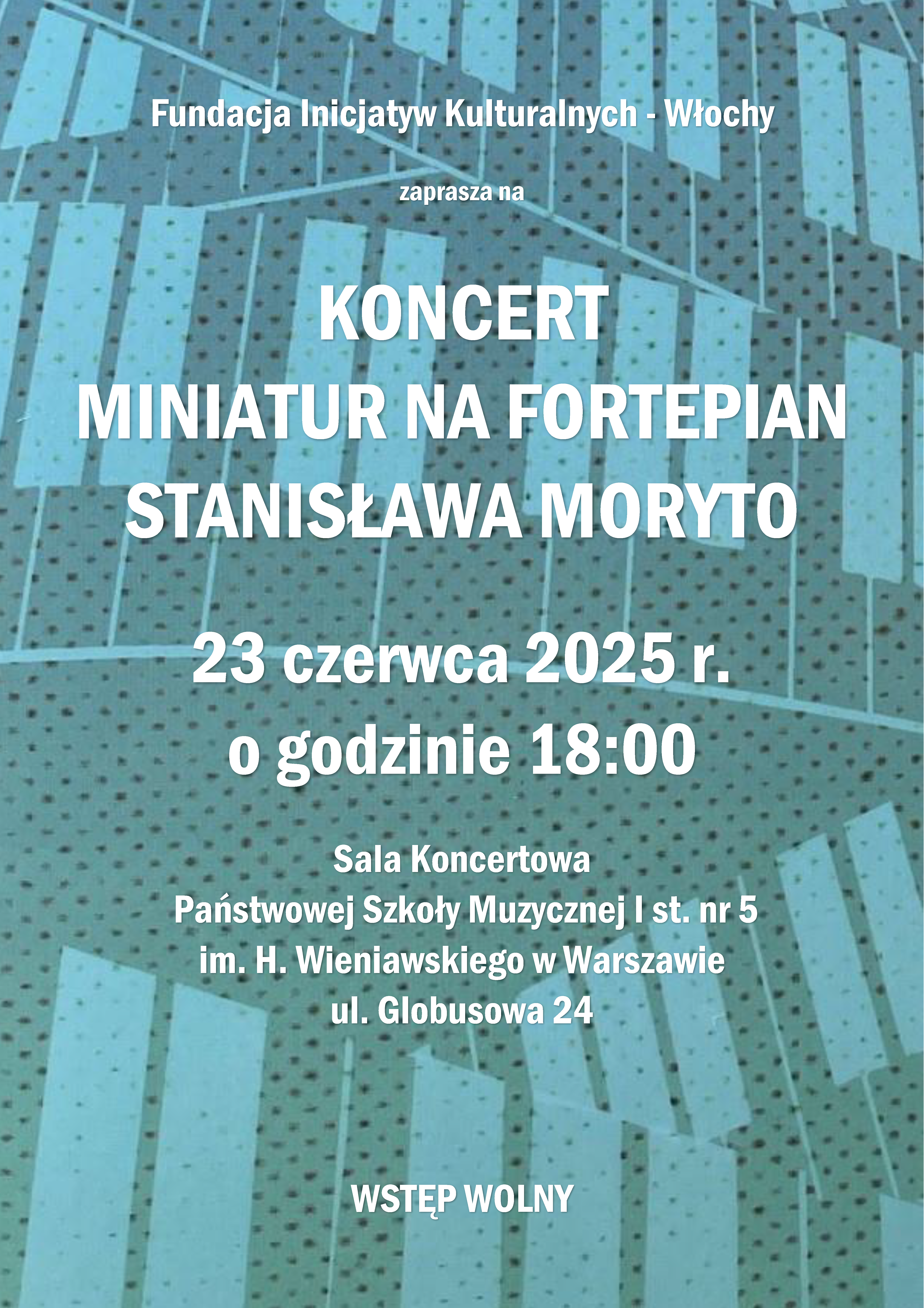 Fundacja Inicjatyw Kulturalnych - Włochy

zaprasza na

KONCERT
MINIATUR NA FORTEPIAN
STANISŁAWA MORYTO

23 czerwca 2025 r.
o godzinie 18:00

Sala Koncertowa
Państwowej Szkoły Muzycznej I st. nr 5
im. H. Wieniawskiego w Warszawie
ul. Globusowa 24

WSTĘP WOLNY